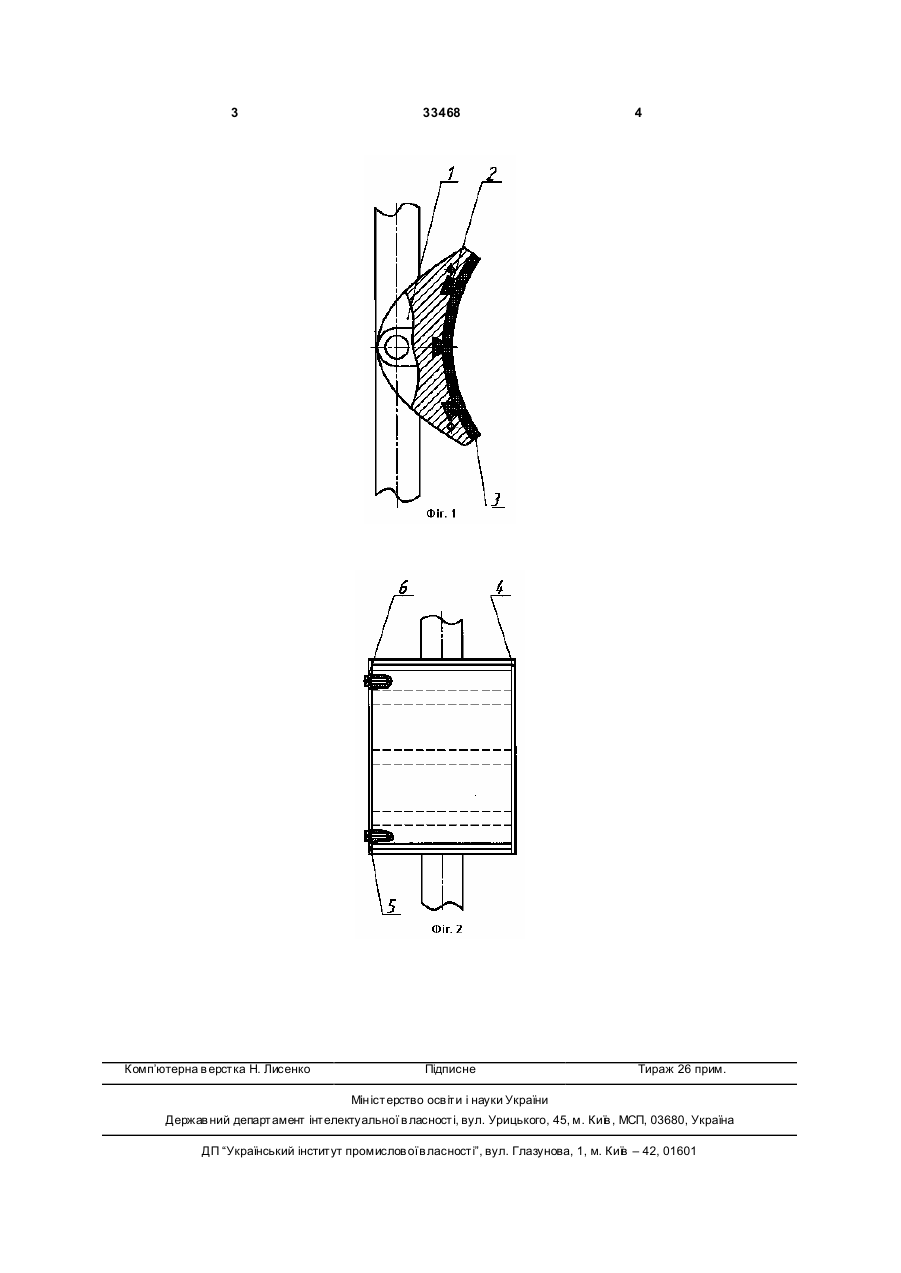 3 33468 4

1

2

3

Фіг. 1

6

4

5

Фіг. 2

Комп'ютерна верстка Н. Лисенко Підписне Тираж 26 прим.

Міністерство освіти і науки України

Державний департамент інтелектуальної власності, вул. Урицького, 45, м. Київ, МСП, 03680, Україна

ДП "Український інститут промислової власності", вул. Глазунова, 1, м. Київ – 42, 01601